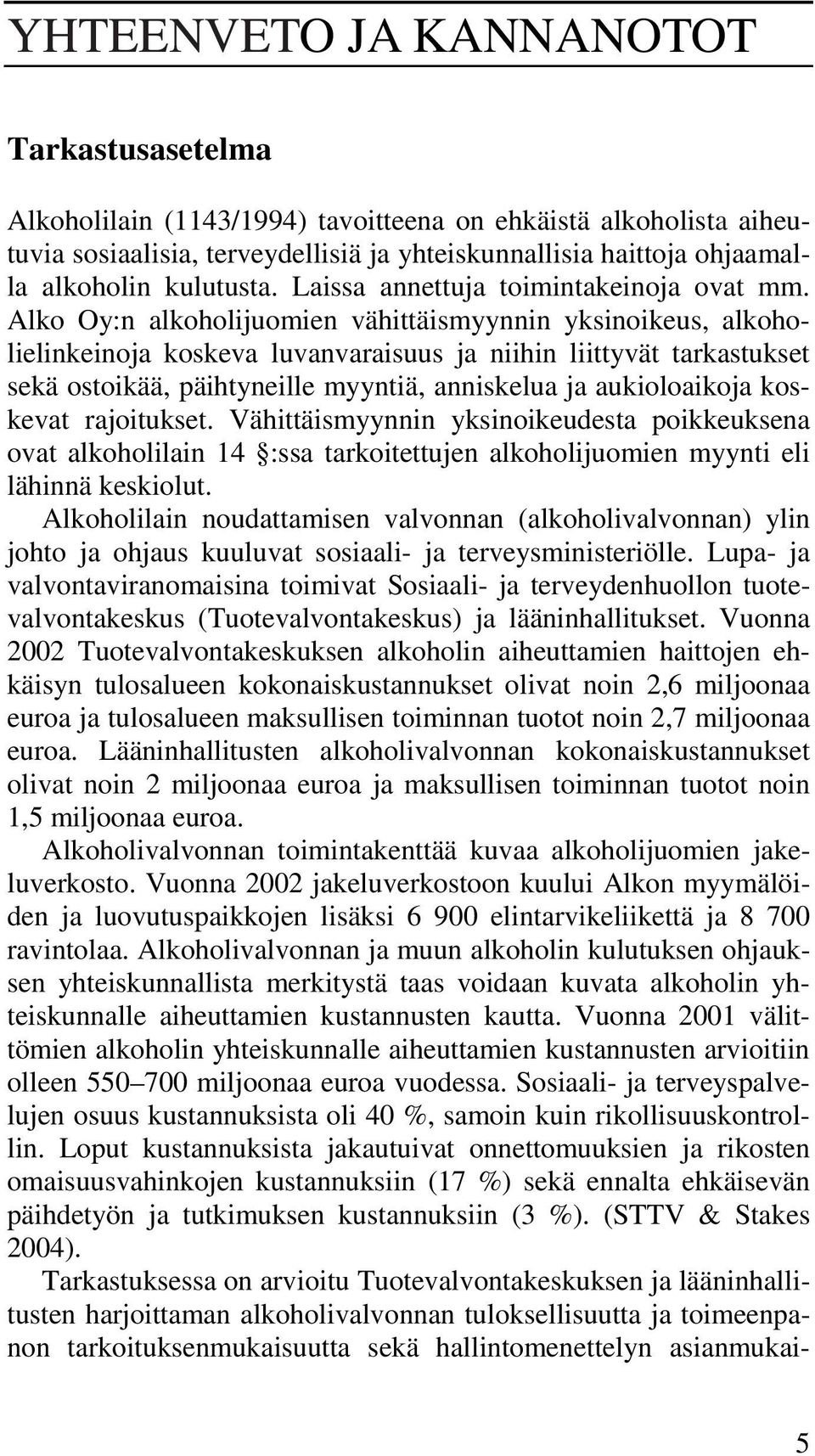 YHTEENVETO JA KANNANOTOT

Tarkastusasetelma

Alkoholilain (1143/1994) tavoitteena on ehkäistä alkoholista aiheutuvia sosiaalisia, terveydellisiä ja yhteiskunnallisia haittoja ohjaamalla alkoholin kulutusta. Laissa annettuja toimintakeinoja ovat mm. Alko Oy:n alkoholijuomien vähittäismyynnin yksinoikeus, alkoholielinkeinoja koskeva luvanvaraisuus ja niihin liittyvät tarkastukset sekä ostoikää, päihtyneille myyntiä, anniskelua ja aukioloaikoja koskevat rajoitukset. Vähittäismyynnin yksinoikeudesta poikkeuksena ovat alkoholilain 14 §:ssa tarkoitettujen alkoholijuomien myynti eli lähinnä keskiolut.

Alkoholilain noudattamisen valvonnan (alkoholivalvonnan) ylin johto ja ohjaus kuuluvat sosiaali- ja terveysministeriölle. Lupa- ja valvontaviranomaisina toimivat Sosiaali- ja terveydenhuollon tuotevalvontakeskus (Tuotevalvontakeskus) ja lääninhallitukset. Vuonna 2002 Tuotevalvontakeskuksen alkoholin aiheuttamien haittojen ehkäisyn tulosalueen kokonaiskustannukset olivat noin 2,6 miljoonaa euroa ja tulosalueen maksullisen toiminnan tuotot noin 2,7 miljoonaa euroa. Lääninhallitusten alkoholivalvonnan kokonaiskustannukset olivat noin 2 miljoonaa euroa ja maksullisen toiminnan tuotot noin 1,5 miljoonaa euroa.

Alkoholivalvonnan toimintakenttää kuvaa alkoholijuomien jakeluverkosto. Vuonna 2002 jakeluverkostoon kuului Alkon myymälöiden ja luovutuspaikkojen lisäksi 6 900 elintarvikeliikettä ja 8 700 ravintolaa. Alkoholivalvonnan ja muun alkoholin kulutuksen ohjauksen yhteiskunnallista merkitystä taas voidaan kuvata alkoholin yhteiskunnalle aiheuttamien kustannusten kautta. Vuonna 2001 välittömien alkoholin yhteiskunnalle aiheuttamien kustannusten arvioitiin olleen 550–700 miljoonaa euroa vuodessa. Sosiaali- ja terveyspalvelujen osuus kustannuksista oli 40 %, samoin kuin rikollisuuskontrollin. Loput kustannuksista jakautuivat onnettomuuksien ja rikosten omaisuusvahinkojen kustannuksiin (17 %) sekä ennalta ehkäisevän päihdetyön ja tutkimuksen kustannuksiin (3 %). (STTV & Stakes 2004).

Tarkastuksessa on arvioitu Tuotevalvontakeskuksen ja lääninhallitusten harjoittaman alkoholivalvonnan tuloksellisuutta ja toimeenpanon tarkoituksenmukaisuutta sekä hallintomenettelyn asianmukai-

5